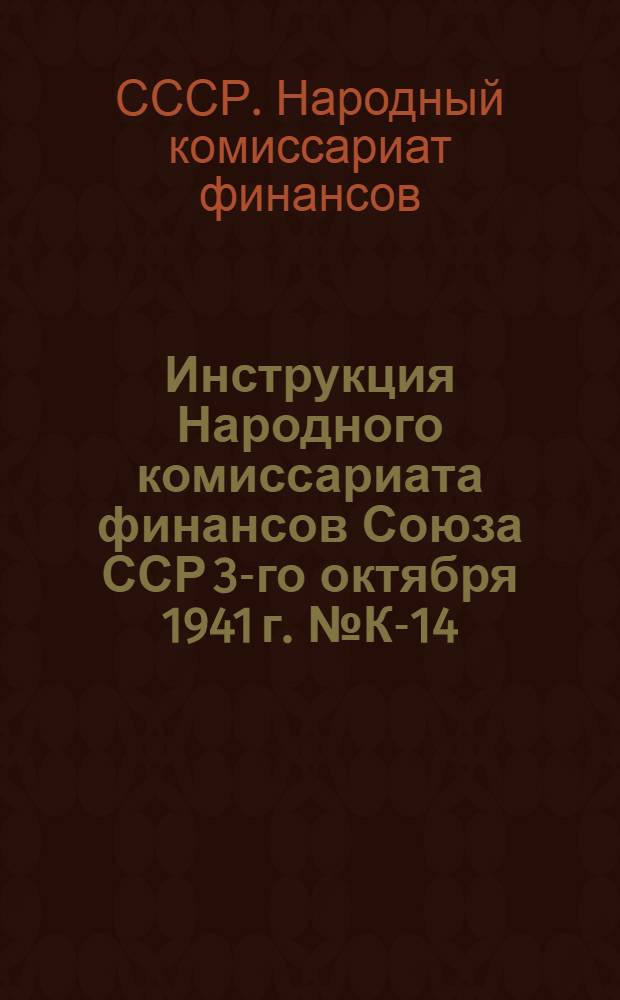 СССР. Народный комиссариат финансов

Инструкция Народного комиссариата финансов Союза ССР 3-го октября 1941 г. №К-14